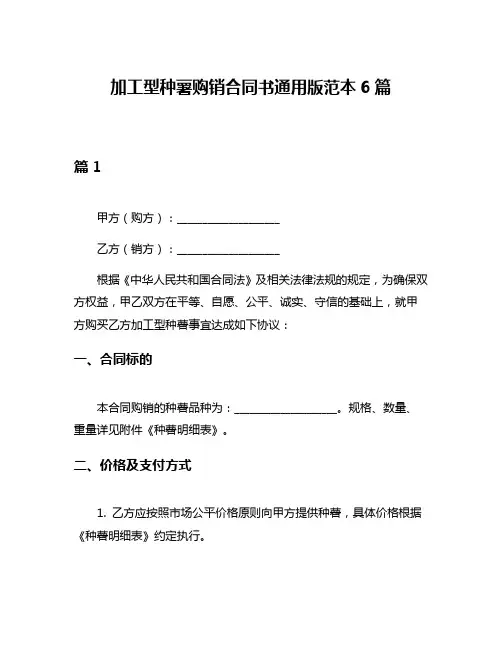 加工型种薯购销合同书通用版范本 6 篇

篇 1

甲方（购方）：__________________

乙方（销方）：__________________

根据《中华人民共和国合同法》及相关法律法规的规定，为确保双方权益，甲乙双方在平等、自愿、公平、诚实、守信的基础上，就甲方购买乙方加工型种薯事宜达成如下协议：

一、合同标的

本合同购销的种薯品种为：__________________。规格、数量、重量详见附件《种薯明细表》。

二、价格及支付方式

1. 乙方应按照市场公平价格原则向甲方提供种薯，具体价格根据《种薯明细表》约定执行。